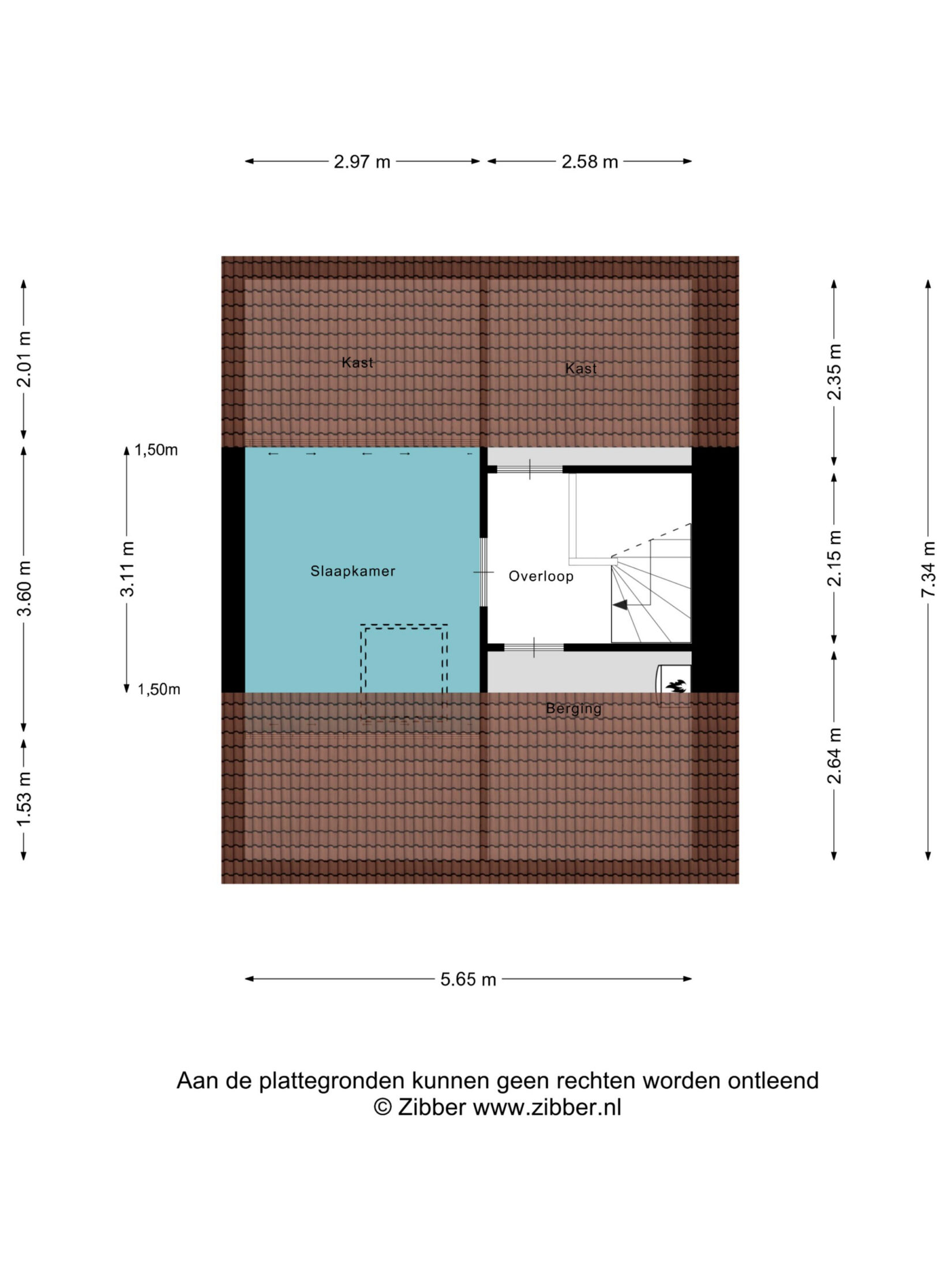 2.97 m
2.58 m

2.01 m
3.60 m
1.53 m

1,50m
3.11 m
1,50m

Kast
Kast
Slaapkamer
Overloop
Berging

2.35 m
2.15 m
2.64 m
7.34 m

5.65 m

Aan de plattegronden kunnen geen rechten worden ontleend
© Zibber www.zibber.nl